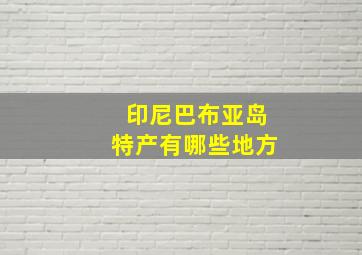 印尼巴布亚岛
特产有哪些地方